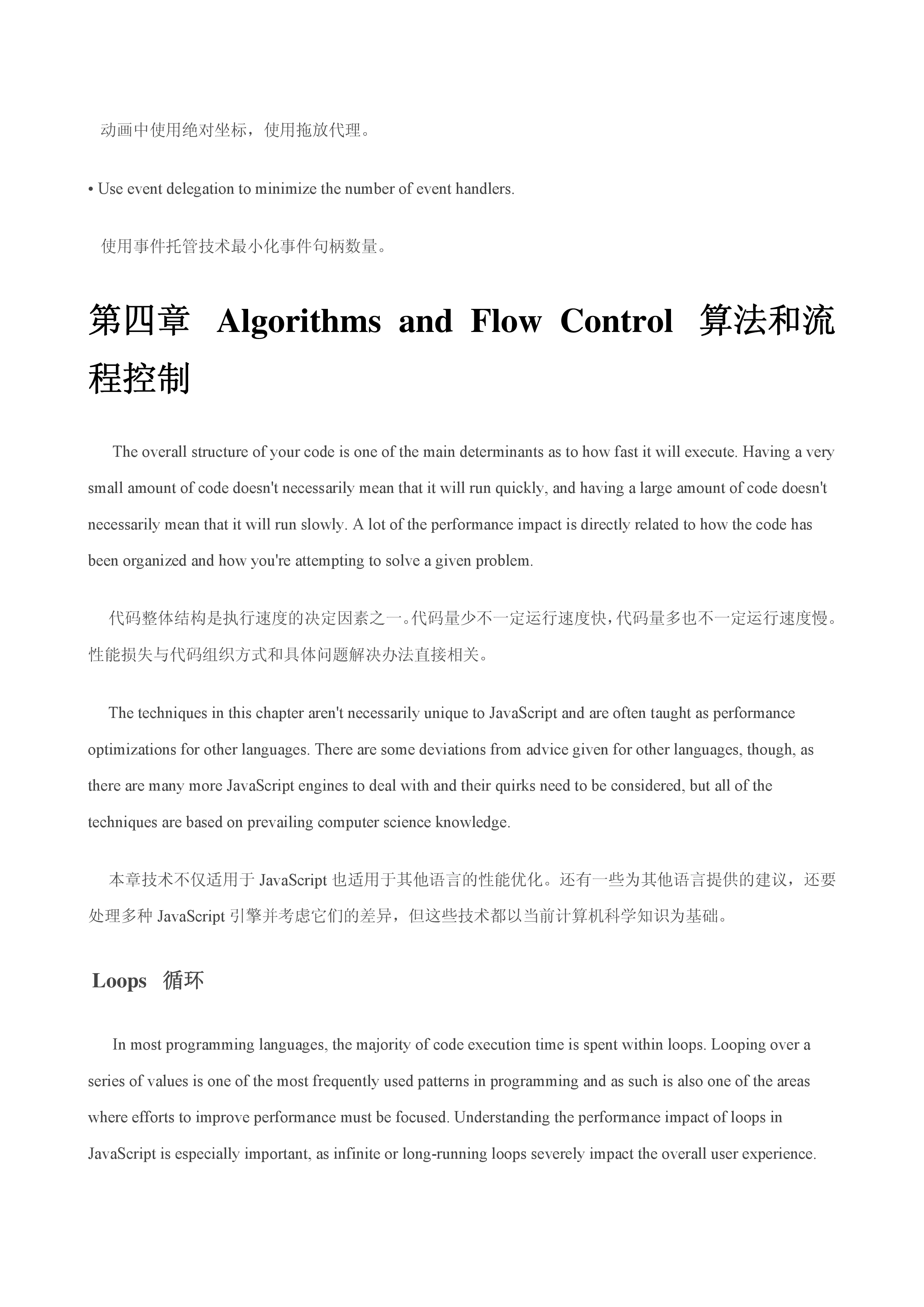 动画中使用绝对坐标，使用拖放代理。

• Use event delegation to minimize the number of event handlers.

使用事件托管技术最小化事件句柄数量。

第四章 Algorithms and Flow Control 算法和流程控制

The overall structure of your code is one of the main determinants as to how fast it will execute. Having a very small amount of code doesn't necessarily mean that it will run quickly, and having a large amount of code doesn't necessarily mean that it will run slowly. A lot of the performance impact is directly related to how the code has been organized and how you're attempting to solve a given problem.

代码整体结构是执行速度的决定因素之一。代码量少不一定运行速度快，代码量多也不一定运行速度慢。性能损失与代码组织方式和具体问题解决办法直接相关。

The techniques in this chapter aren't necessarily unique to JavaScript and are often taught as performance optimizations for other languages. There are some deviations from advice given for other languages, though, as there are many more JavaScript engines to deal with and their quirks need to be considered, but all of the techniques are based on prevailing computer science knowledge.

本章技术不仅适用于 JavaScript 也适用于其他语言的性能优化。还有一些为其他语言提供的建议，还要处理多种 JavaScript 引擎并考虑它们的差异，但这些技术都以当前计算机科学知识为基础。

Loops 循环

In most programming languages, the majority of code execution time is spent within loops. Looping over a series of values is one of the most frequently used patterns in programming and as such is also one of the areas where efforts to improve performance must be focused. Understanding the performance impact of loops in JavaScript is especially important, as infinite or long-running loops severely impact the overall user experience.